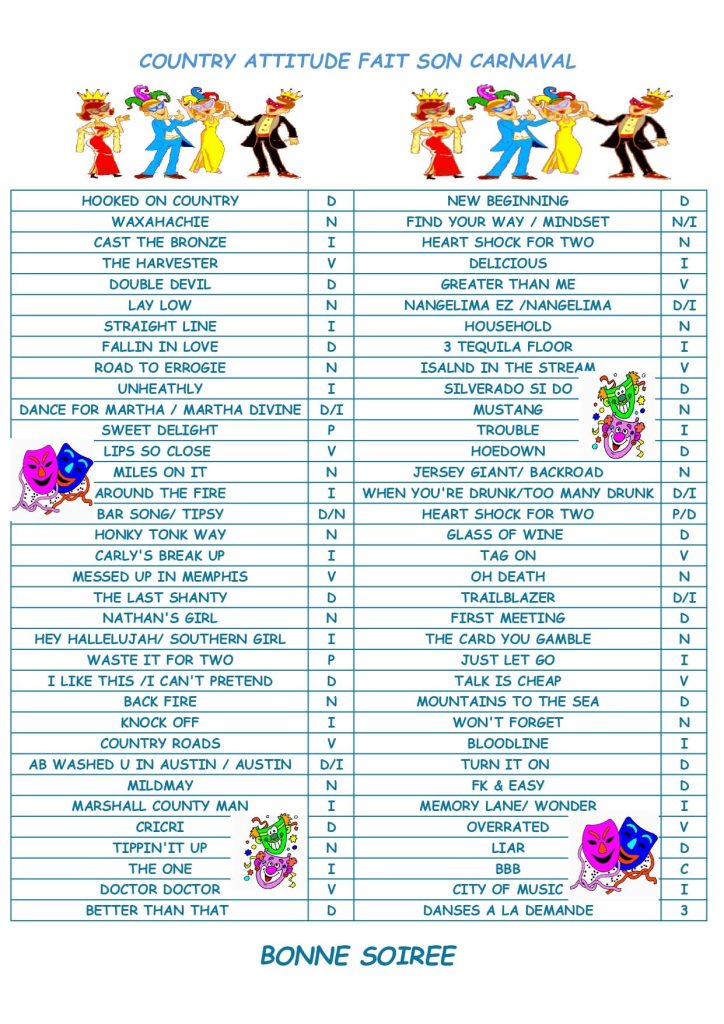 COUNTRY ATTITUDE FAIT SON CARNAVAL

| | | | |
|---|---|---|---|
| HOOKED ON COUNTRY | D | NEW BEGINNING | D |
| WAXAHACHIE | N | FIND YOUR WAY / MINDSET | N/I |
| CAST THE BRONZE | I | HEART SHOCK FOR TWO | N |
| THE HARVESTER | V | DELICIOUS | I |
| DOUBLE DEVIL | D | GREATER THAN ME | V |
| LAY LOW | N | NANGELIMA EZ /NANGELIMA | D/I |
| STRAIGHT LINE | I | HOUSEHOLD | N |
| FALLIN IN LOVE | D | 3 TEQUILA FLOOR | I |
| ROAD TO ERROGIE | N | ISALND IN THE STREAM | V |
| UNHEATHLY | I | SILVERADO SI DO | D |
| DANCE FOR MARTHA / MARTHA DIVINE | D/I | MUSTANG | N |
| SWEET DELIGHT | P | TROUBLE | I |
| LIPS SO CLOSE | V | HOEDOWN | D |
| MILES ON IT | N | JERSEY GIANT/ BACKROAD | N |
| AROUND THE FIRE | I | WHEN YOU'RE DRUNK/TOO MANY DRUNK | D/I |
| BAR SONG/ TIPSY | D/N | HEART SHOCK FOR TWO | P/D |
| HONKY TONK WAY | N | GLASS OF WINE | D |
| CARLY'S BREAK UP | I | TAG ON | V |
| MESSED UP IN MEMPHIS | V | OH DEATH | N |
| THE LAST SHANTY | D | TRAILBLAZER | D/I |
| NATHAN'S GIRL | N | FIRST MEETING | D |
| HEY HALLELUJAH/ SOUTHERN GIRL | I | THE CARD YOU GAMBLE | N |
| WASTE IT FOR TWO | P | JUST LET GO | I |
| I LIKE THIS /I CAN'T PRETEND | D | TALK IS CHEAP | V |
| BACK FIRE | N | MOUNTAINS TO THE SEA | D |
| KNOCK OFF | I | WON'T FORGET | N |
| COUNTRY ROADS | V | BLOODLINE | I |
| AB WASHED U IN AUSTIN / AUSTIN | D/I | TURN IT ON | D |
| MILDMAY | N | FK & EASY | D |
| MARSHALL COUNTY MAN | I | MEMORY LANE/ WONDER | I |
| CRICRI | D | OVERRATED | V |
| TIPPIN'IT UP | N | LIAR | D |
| THE ONE | I | BBB | C |
| DOCTOR DOCTOR | V | CITY OF MUSIC | I |
| BETTER THAN THAT | D | DANSES A LA DEMANDE | 3 |

BONNE SOIREE